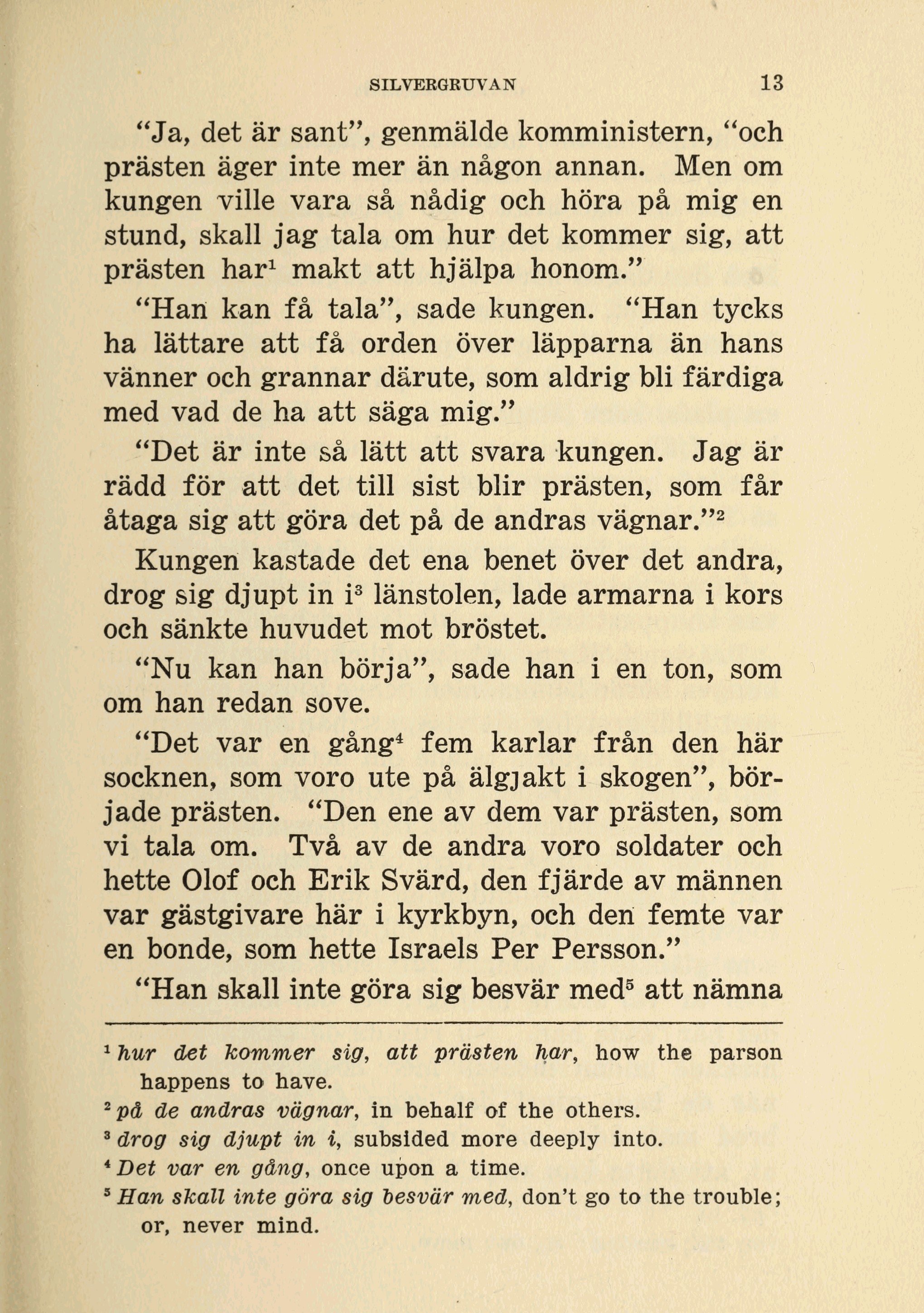 SILVERGRUVAN 13

"Ja, det är sant", genmälde komministern, "och prästen äger inte mer än någon annan. Men om kungen ville vara så nådig och höra på mig en stund, skall jag tala om hur det kommer sig, att prästen har$^1$ makt att hjälpa honom."

"Han kan få tala", sade kungen. "Han tycks ha lättare att få orden över läpparna än hans vänner och grannar därute, som aldrig bli färdiga med vad de ha att säga mig."

"Det är inte så lätt att svara kungen. Jag är rädd för att det till sist blir prästen, som får åtaga sig att göra det på de andras vägnar."$^2$

Kungen kastade det ena benet över det andra, drog sig djupt in i$^3$ länstolen, lade armarna i kors och sänkte huvudet mot bröstet.

"Nu kan han börja", sade han i en ton, som om han redan sove.

"Det var en gång$^4$ fem karlar från den här socknen, som voro ute på älgjakt i skogen", började prästen. "Den ene av dem var prästen, som vi tala om. Två av de andra voro soldater och hette Olof och Erik Svärd, den fjärde av männen var gästgivare här i kyrkbyn, och den femte var en bonde, som hette Israels Per Persson."

"Han skall inte göra sig besvär med$^5$ att nämna

$^1$ hur det kommer sig, att prästen har, how the parson happens to have.
$^2$ på de andras vägnar, in behalf of the others.
$^3$ drog sig djupt in i, subsided more deeply into.
$^4$ Det var en gång, once upon a time.
$^5$ Han skall inte göra sig besvär med, don't go to the trouble; or, never mind.